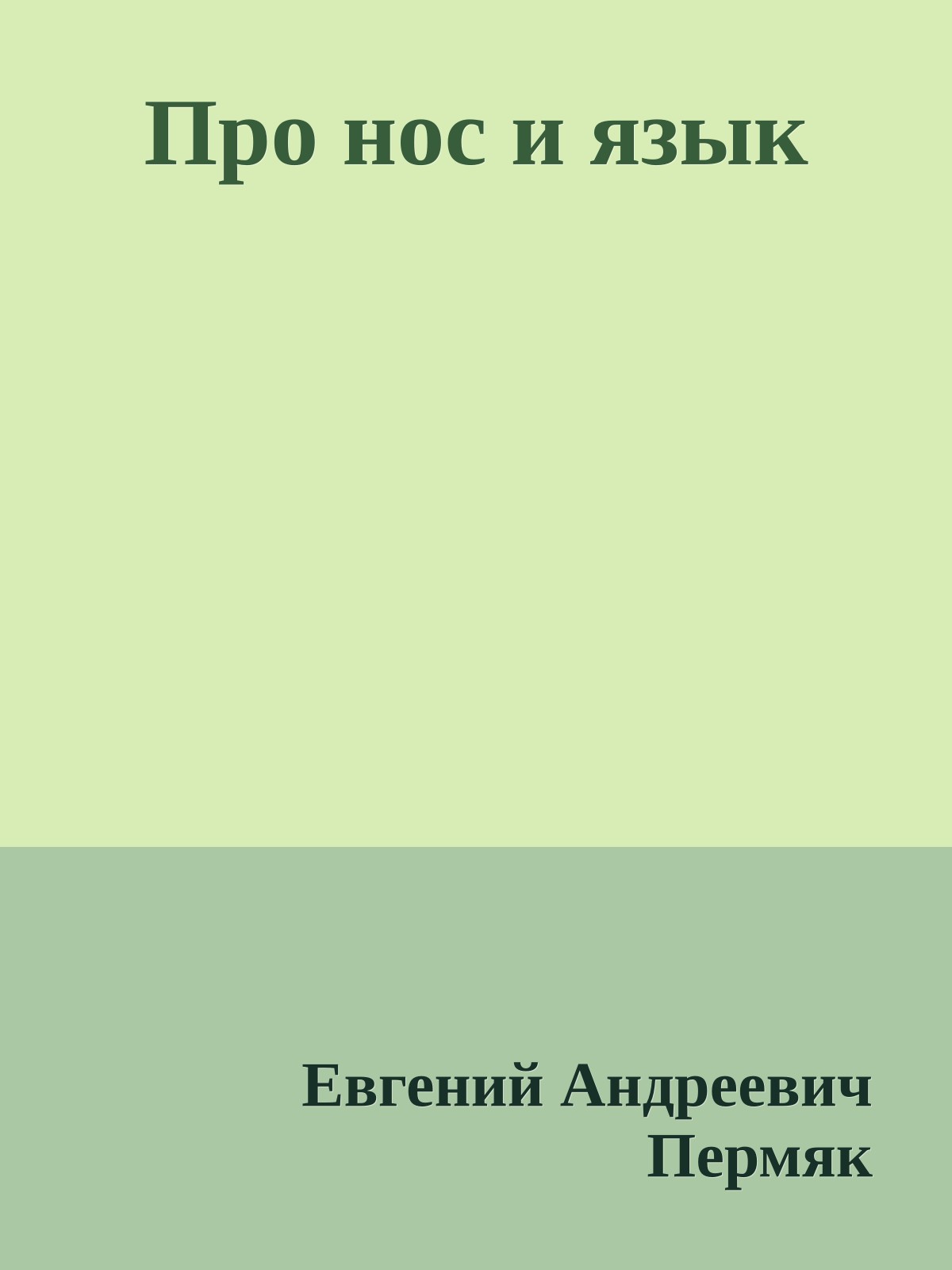 Про нос и язык

Евгений Андреевич Пермяк